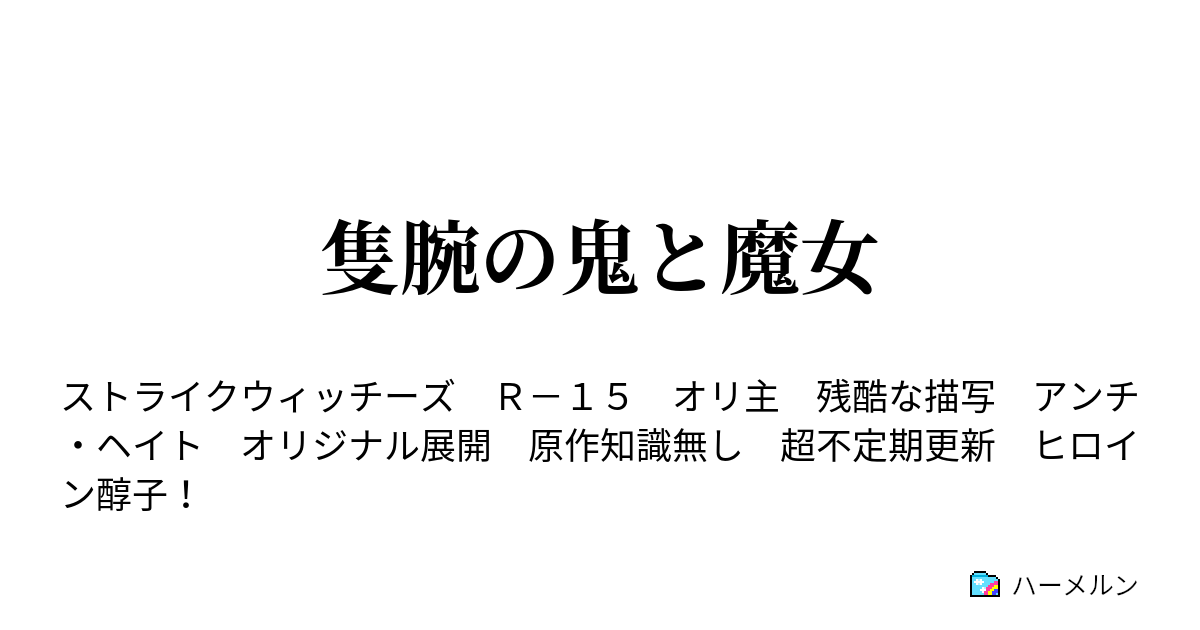 隻腕の鬼と魔女

ストライクウィッチーズ　Ｒ－１５　オリ主　残酷な描写　アンチ・ヘイト　オリジナル展開　原作知識無し　超不定期更新　ヒロイン醇子！

ハーメルン